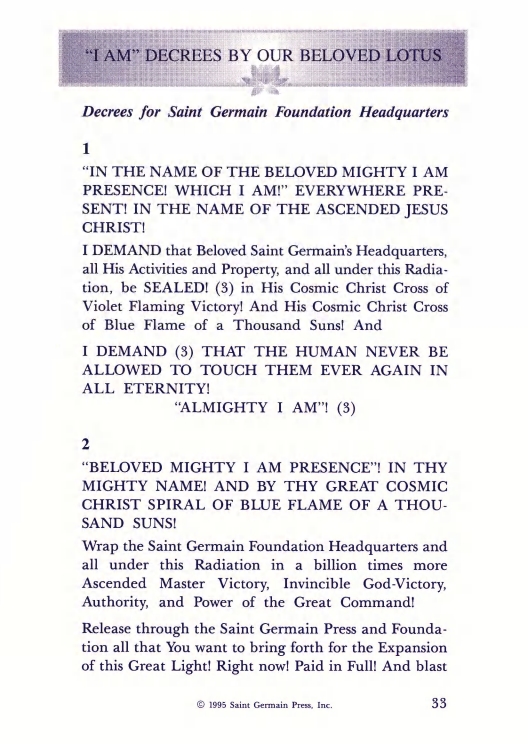 "I AM" DECREES BY OUR BELOVED LOTUS

Decrees for Saint Germain Foundation Headquarters

1

"IN THE NAME OF THE BELOVED MIGHTY I AM PRESENCE! WHICH I AM!" EVERYWHERE PRESENT! IN THE NAME OF THE ASCENDED JESUS CHRIST!

I DEMAND that Beloved Saint Germain's Headquarters, all His Activities and Property, and all under this Radiation, be SEALED! (3) in His Cosmic Christ Cross of Violet Flaming Victory! And His Cosmic Christ Cross of Blue Flame of a Thousand Suns! And

I DEMAND (3) THAT THE HUMAN NEVER BE ALLOWED TO TOUCH THEM EVER AGAIN IN ALL ETERNITY!

"ALMIGHTY I AM"! (3)

2

"BELOVED MIGHTY I AM PRESENCE"! IN THY MIGHTY NAME! AND BY THY GREAT COSMIC CHRIST SPIRAL OF BLUE FLAME OF A THOUSAND SUNS!

Wrap the Saint Germain Foundation Headquarters and all under this Radiation in a billion times more Ascended Master Victory, Invincible God-Victory, Authority, and Power of the Great Command!

Release through the Saint Germain Press and Foundation all that You want to bring forth for the Expansion of this Great Light! Right now! Paid in Full! And blast

© 1995 Saint Germain Press, Inc.

33